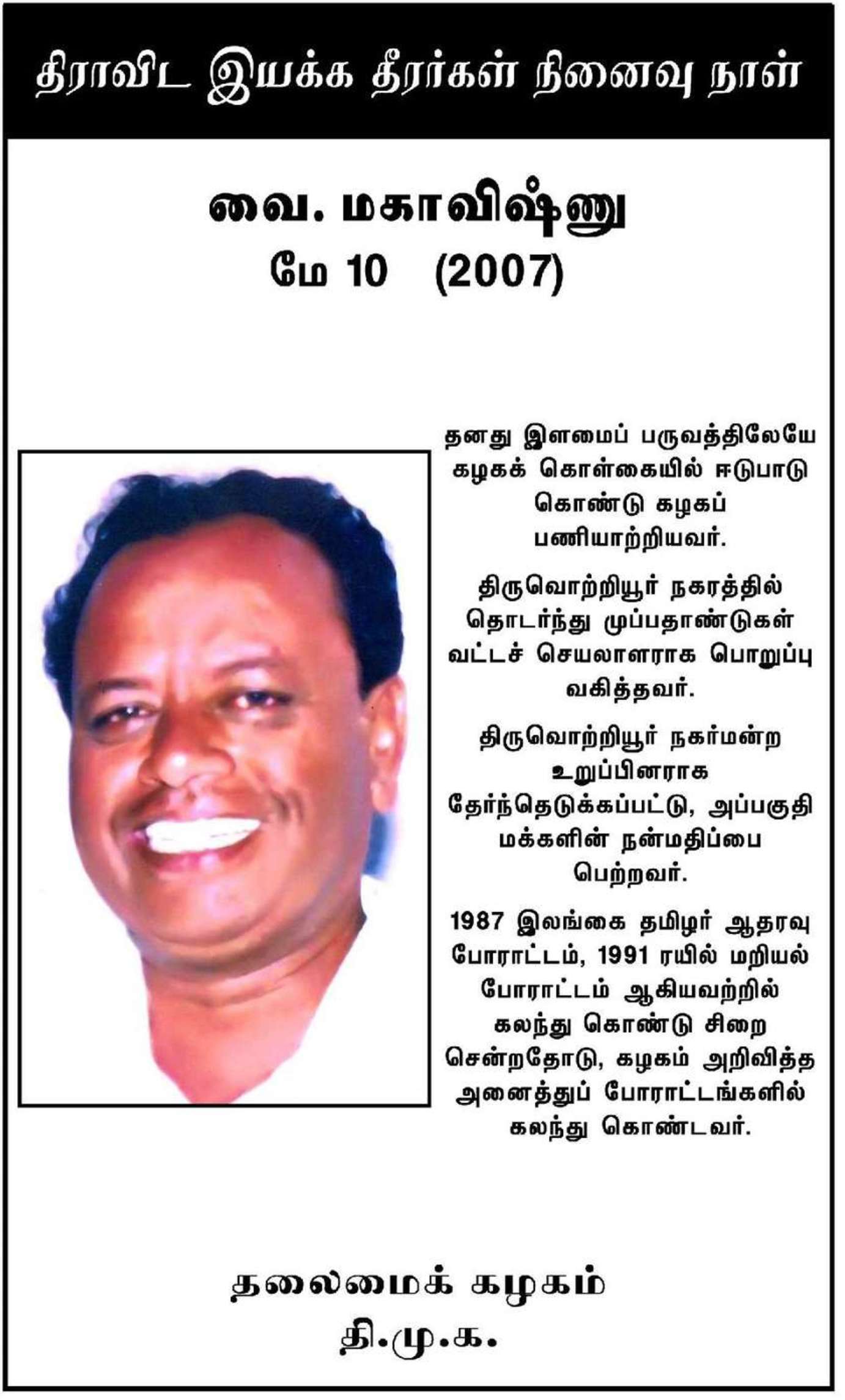 திராவிட இயக்க தீரர்கள் நினைவு நாள்

வை. மகாவிஷ்ணு
மே 10 (2007)

தனது இளமைப் பருவத்திலேயே கழகக் கொள்கையில் ஈடுபாடு கொண்டு கழகப் பணியாற்றியவர்.

திருவொற்றியூர் நகரத்தில் தொடர்ந்து முப்பதாண்டுகள் வட்டச் செயலாளராக பொறுப்பு வகித்தவர்.

திருவொற்றியூர் நகர்மன்ற உறுப்பினராக தேர்ந்தெடுக்கப்பட்டு, அப்பகுதி மக்களின் நன்மதிப்பை பெற்றவர்.

1987 இலங்கை தமிழர் ஆதரவு போராட்டம், 1991 ரயில் மறியல் போராட்டம் ஆகியவற்றில் கலந்து கொண்டு சிறை சென்றதோடு, கழகம் அறிவித்த அனைத்துப் போராட்டங்களில் கலந்து கொண்டவர்.

தலைமைக் கழகம்
தி.மு.க.